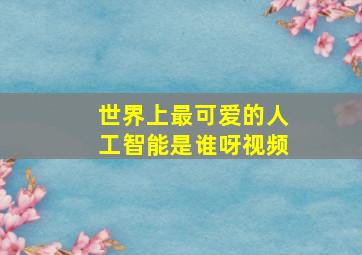 世界上最可爱的人工智能是谁呀视频